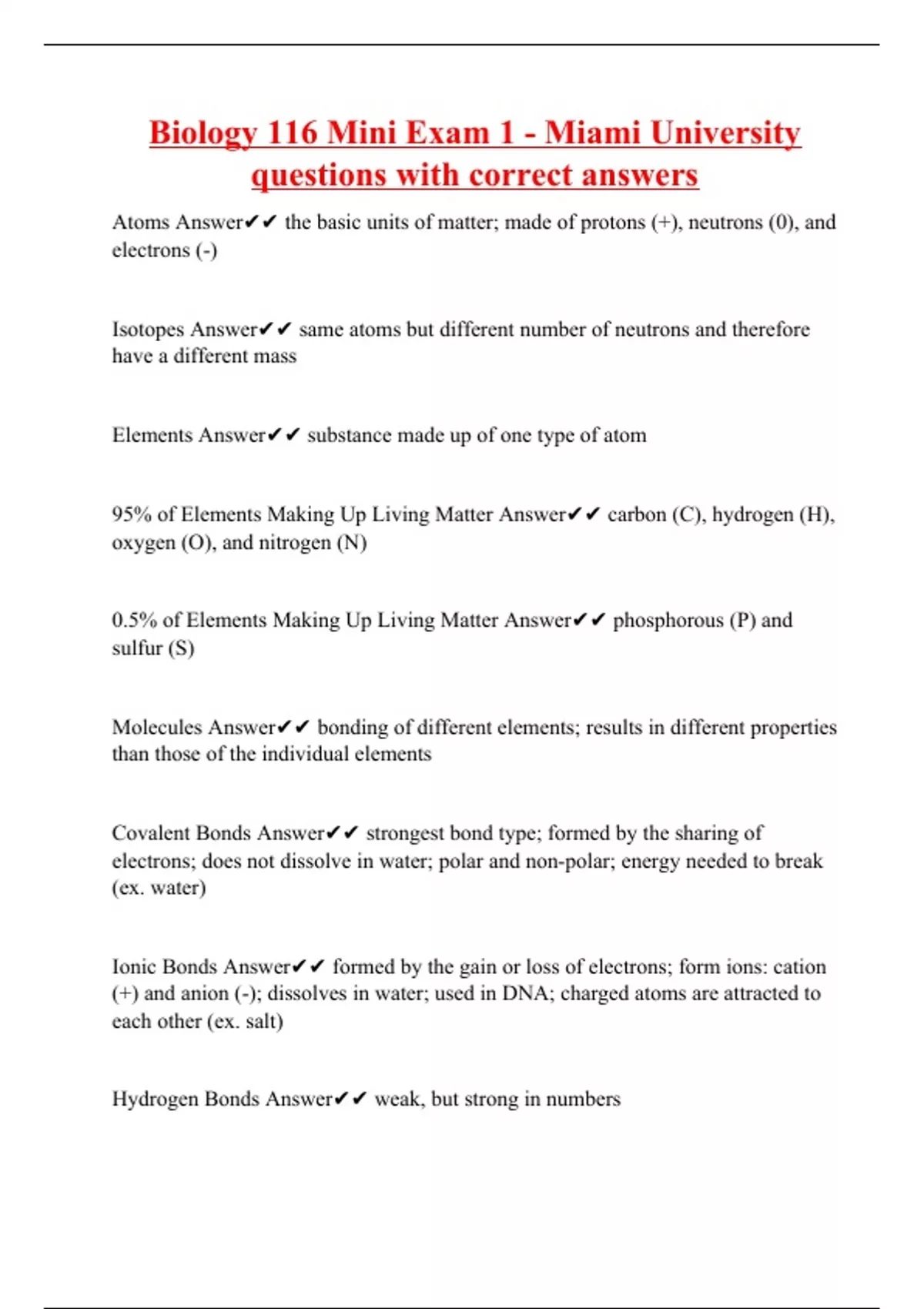 Biology 116 Mini Exam 1 - Miami University questions with correct answers

Atoms Answer✔✔ the basic units of matter; made of protons (+), neutrons (0), and electrons (-)

Isotopes Answer✔✔ same atoms but different number of neutrons and therefore have a different mass

Elements Answer✔✔ substance made up of one type of atom

95% of Elements Making Up Living Matter Answer✔✔ carbon (C), hydrogen (H), oxygen (O), and nitrogen (N)

0.5% of Elements Making Up Living Matter Answer✔✔ phosphorous (P) and sulfur (S)

Molecules Answer✔✔ bonding of different elements; results in different properties than those of the individual elements

Covalent Bonds Answer✔✔ strongest bond type; formed by the sharing of electrons; does not dissolve in water; polar and non-polar; energy needed to break (ex. water)

Ionic Bonds Answer✔✔ formed by the gain or loss of electrons; form ions: cation (+) and anion (-); dissolves in water; used in DNA; charged atoms are attracted to each other (ex. salt)

Hydrogen Bonds Answer✔✔ weak, but strong in numbers